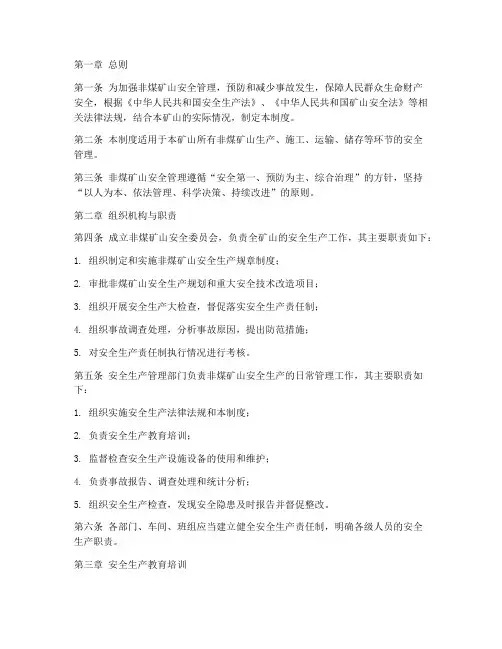 第一章 总则

第一条 为加强非煤矿山安全管理，预防和减少事故发生，保障人民群众生命财产安全，根据《中华人民共和国安全生产法》、《中华人民共和国矿山安全法》等相关法律法规，结合本矿山的实际情况，制定本制度。

第二条 本制度适用于本矿山所有非煤矿山生产、施工、运输、储存等环节的安全管理。

第三条 非煤矿山安全管理遵循“安全第一、预防为主、综合治理”的方针，坚持“以人为本、依法管理、科学决策、持续改进”的原则。

第二章 组织机构与职责

第四条 成立非煤矿山安全委员会，负责全矿山的安全生产工作，其主要职责如下：

1. 组织制定和实施非煤矿山安全生产规章制度；

2. 审批非煤矿山安全生产规划和重大安全技术改造项目；

3. 组织开展安全生产大检查，督促落实安全生产责任制；

4. 组织事故调查处理，分析事故原因，提出防范措施；

5. 对安全生产责任制执行情况进行考核。

第五条 安全生产管理部门负责非煤矿山安全生产的日常管理工作，其主要职责如下：

1. 组织实施安全生产法律法规和本制度；

2. 负责安全生产教育培训；

3. 监督检查安全生产设施设备的使用和维护；

4. 负责事故报告、调查处理和统计分析；

5. 组织安全生产检查，发现安全隐患及时报告并督促整改。

第六条 各部门、车间、班组应当建立健全安全生产责任制，明确各级人员的安全生产职责。

第三章 安全生产教育培训